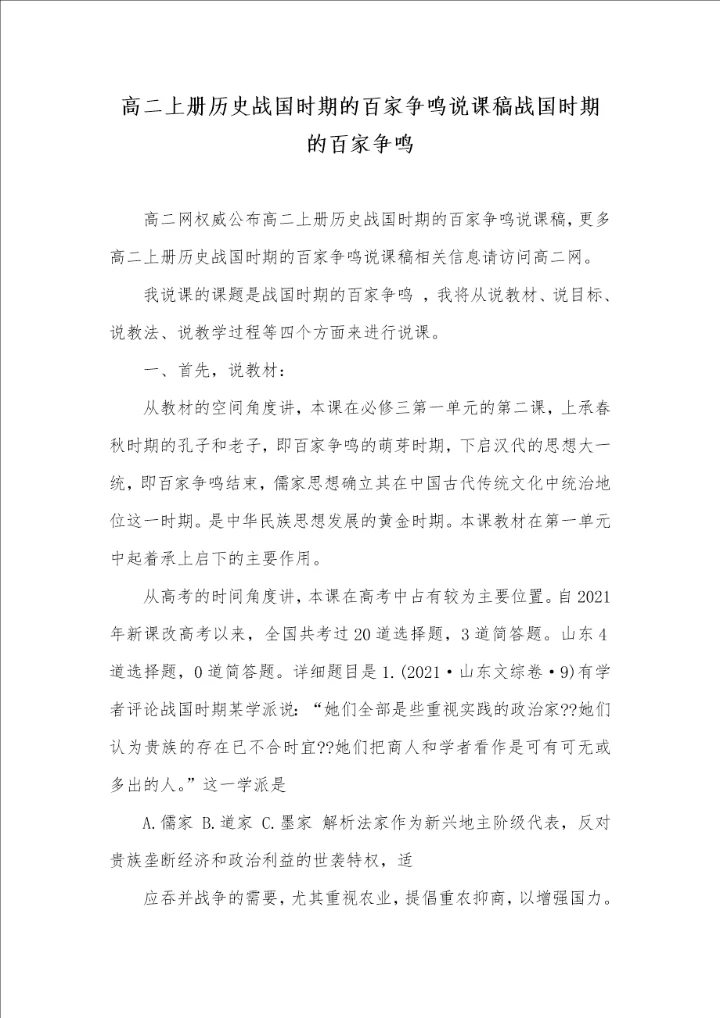 高二上册历史战国时期的百家争鸣说课稿战国时期的百家争鸣

高二网权威公布高二上册历史战国时期的百家争鸣说课稿，更多高二上册历史战国时期的百家争鸣说课稿相关信息请访问高二网。

我说课的课题是战国时期的百家争鸣 ，我将从说教材、说目标、说教法、说教学过程等四个方面来进行说课。

一、首先，说教材：

从教材的空间角度讲，本课在必修三第一单元的第二课，上承春秋时期的孔子和老子，即百家争鸣的萌芽时期，下启汉代的思想大一统，即百家争鸣结束，儒家思想确立其在中国古代传统文化中统治地位这一时期。是中华民族思想发展的黄金时期。本课教材在第一单元中起着承上启下的主要作用。

从高考的时间角度讲，本课在高考中占有较为主要位置。自2021年新课改高考以来，全国共考过20道选择题，3道简答题。山东4道选择题，0道简答题。详细题目是1.(2021·山东文综卷·9)有学者评论战国时期某学派说：“她们全部是些重视实践的政治家??她们认为贵族的存在已不合时宜??她们把商人和学者看作是可有可无或多出的人。”这一学派是

A.儒家 B.道家 C.墨家 解析法家作为新兴地主阶级代表，反对贵族垄断经济和政治利益的世袭特权，适

应吞并战争的需要，尤其重视农业，提倡重农抑商，以增强国力。